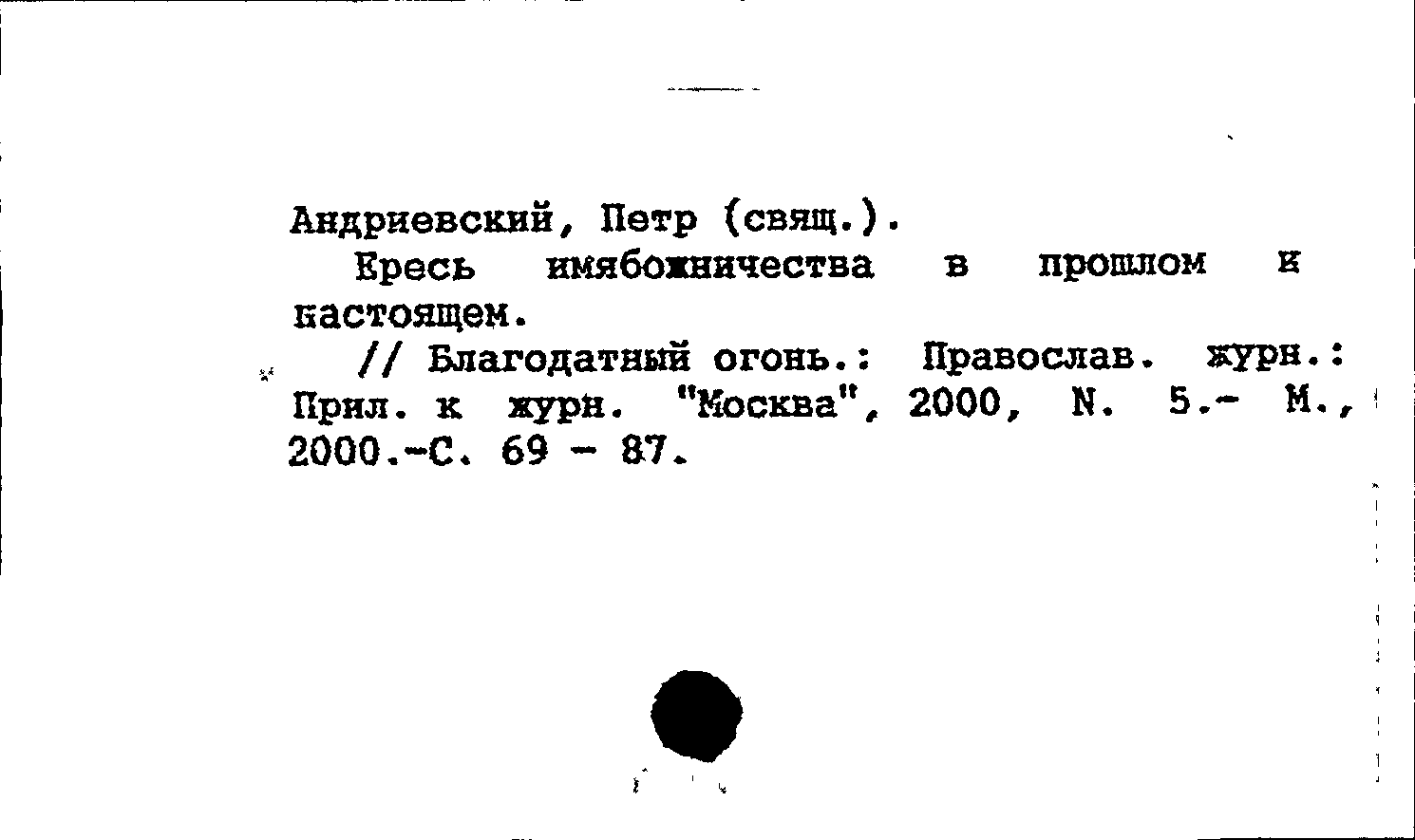 Андриевский, Петр (свящ.).

Ересь имябожничества в прошлом и настоящем.

// Благодатный огонь.: Православ. журн.: Прил. к журн. "Москва", 2000, N. 5.- М., 2000.-С. 69 - 87.